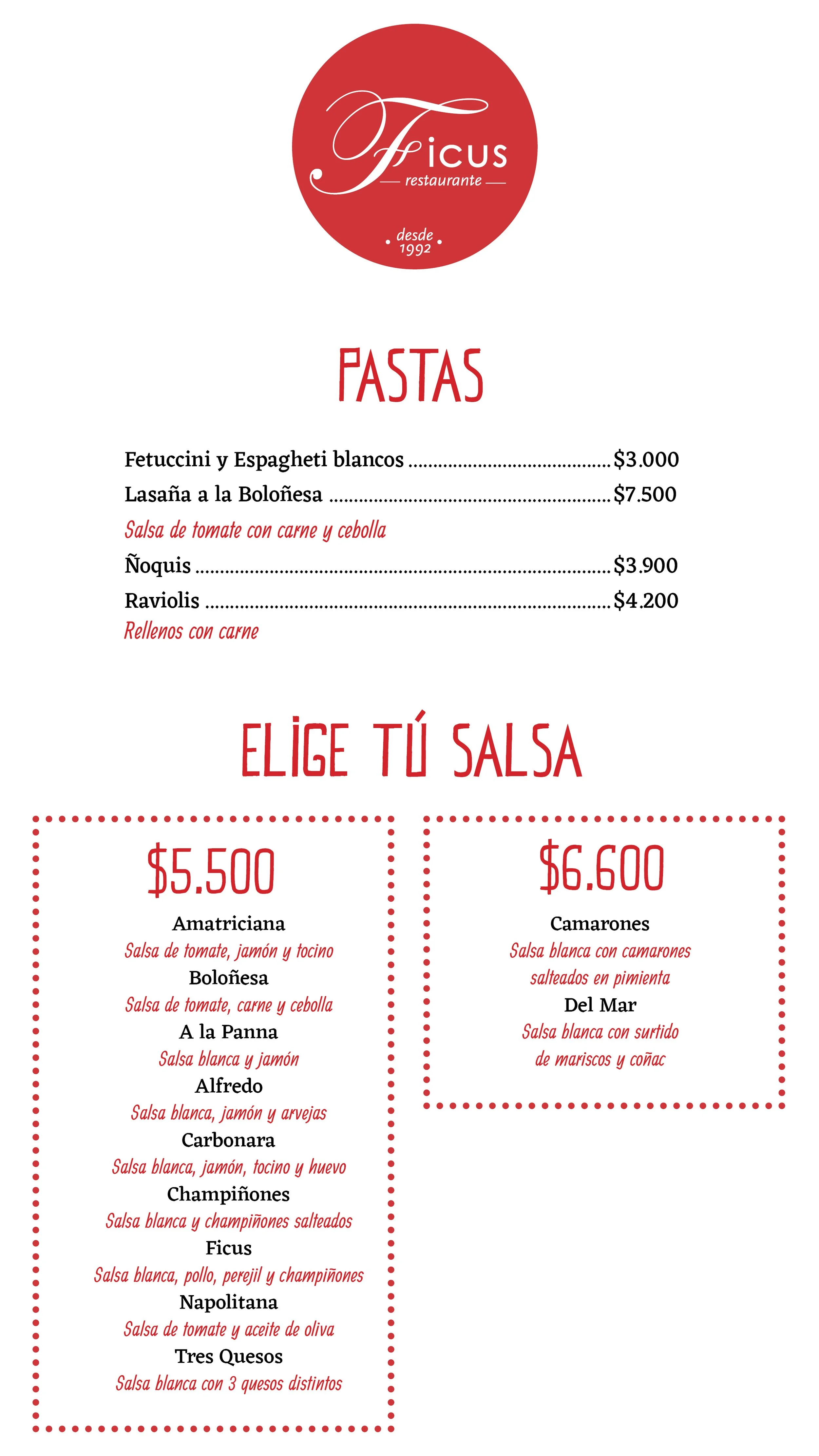 Ficus
restaurante
desde 1992

PASTAS

Fetuccini y Espagheti blancos ........ $3.000
Lasaña a la Boloñesa ........ $7.500
Salsa de tomate con carne y cebolla
Ñoquis ........ $3.900
Raviolis ........ $4.200
Rellenos con carne

ELIGE TÚ SALSA

$5.500

Amatriciana
Salsa de tomate, jamón y tocino
Boloñesa
Salsa de tomate, carne y cebolla
A la Panna
Salsa blanca y jamón
Alfredo
Salsa blanca, jamón y arvejas
Carbonara
Salsa blanca, jamón, tocino y huevo
Champiñones
Salsa blanca y champiñones salteados
Ficus
Salsa blanca, pollo, perejil y champiñones
Napolitana
Salsa de tomate y aceite de oliva
Tres Quesos
Salsa blanca con 3 quesos distintos

$6.600

Camarones
Salsa blanca con camarones salteados en pimienta
Del Mar
Salsa blanca con surtido de mariscos y coñac